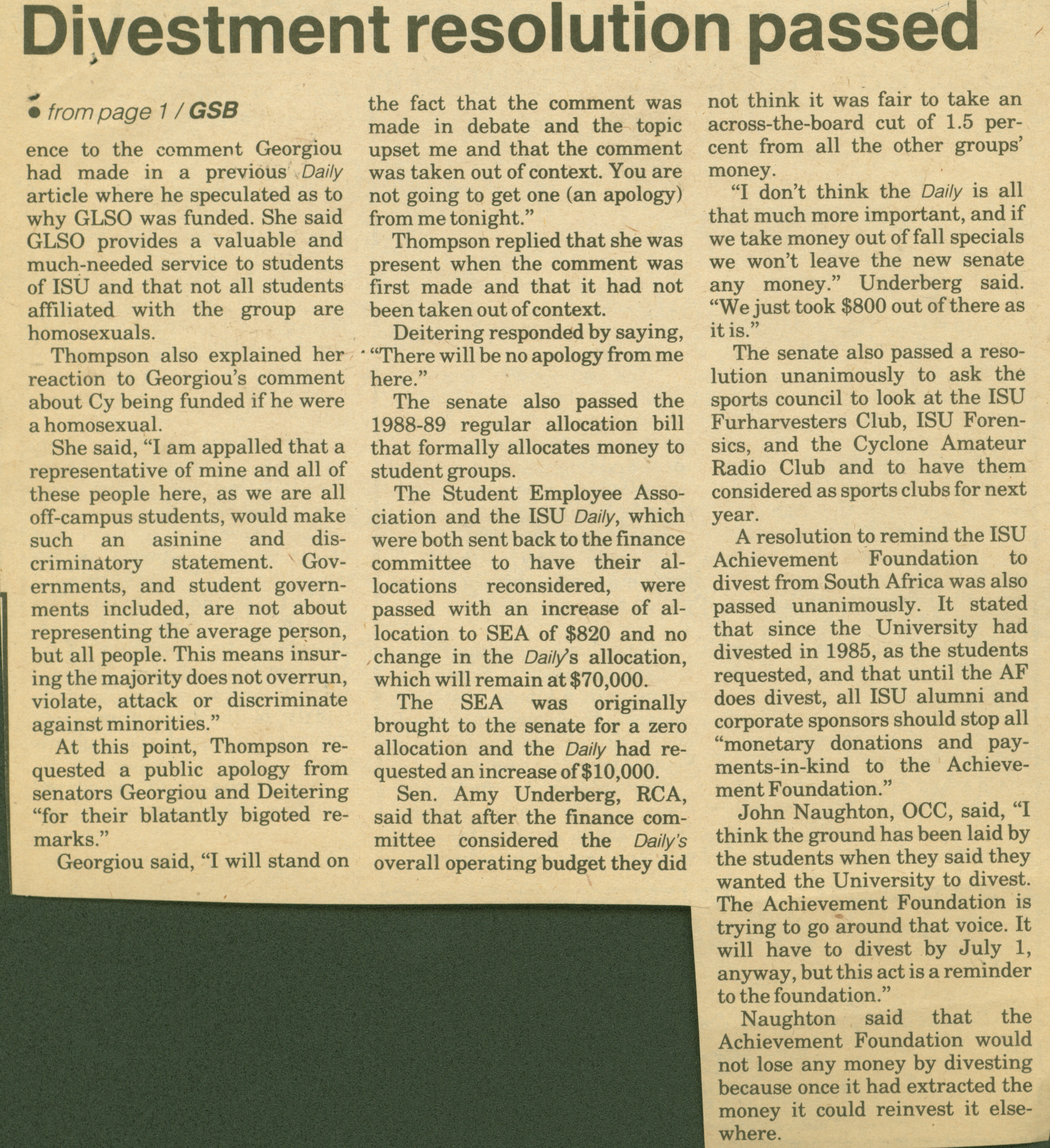 Divestment resolution passed

• from page 1 / GSB

ence to the comment Georgiou had made in a previous Daily article where he speculated as to why GLSO was funded. She said GLSO provides a valuable and much-needed service to students of ISU and that not all students affiliated with the group are homosexuals.

Thompson also explained her reaction to Georgiou's comment about Cy being funded if he were a homosexual.

She said, "I am appalled that a representative of mine and all of these people here, as we are all off-campus students, would make such an asinine and discriminatory statement. Governments, and student governments included, are not about representing the average person, but all people. This means insuring the majority does not overrun, violate, attack or discriminate against minorities."

At this point, Thompson requested a public apology from senators Georgiou and Deitering "for their blatantly bigoted remarks."

Georgiou said, "I will stand on the fact that the comment was made in debate and the topic upset me and that the comment was taken out of context. You are not going to get one (an apology) from me tonight."

Thompson replied that she was present when the comment was first made and that it had not been taken out of context.

Deitering responded by saying, "There will be no apology from me here."

The senate also passed the 1988-89 regular allocation bill that formally allocates money to student groups.

The Student Employee Association and the ISU Daily, which were both sent back to the finance committee to have their allocations reconsidered, were passed with an increase of allocation to SEA of $820 and no change in the Daily's allocation, which will remain at $70,000.

The SEA was originally brought to the senate for a zero allocation and the Daily had requested an increase of $10,000.

Sen. Amy Underberg, RCA, said that after the finance committee considered the Daily's overall operating budget they did not think it was fair to take an across-the-board cut of 1.5 percent from all the other groups' money.

"I don't think the Daily is all that much more important, and if we take money out of fall specials we won't leave the new senate any money." Underberg said. "We just took $800 out of there as it is."

The senate also passed a resolution unanimously to ask the sports council to look at the ISU Furharvesters Club, ISU Forensics, and the Cyclone Amateur Radio Club and to have them considered as sports clubs for next year.

A resolution to remind the ISU Achievement Foundation to divest from South Africa was also passed unanimously. It stated that since the University had divested in 1985, as the students requested, and that until the AF does divest, all ISU alumni and corporate sponsors should stop all "monetary donations and payments-in-kind to the Achievement Foundation."

John Naughton, OCC, said, "I think the ground has been laid by the students when they said they wanted the University to divest. The Achievement Foundation is trying to go around that voice. It will have to divest by July 1, anyway, but this act is a reminder to the foundation."

Naughton said that the Achievement Foundation would not lose any money by divesting because once it had extracted the money it could reinvest it elsewhere.